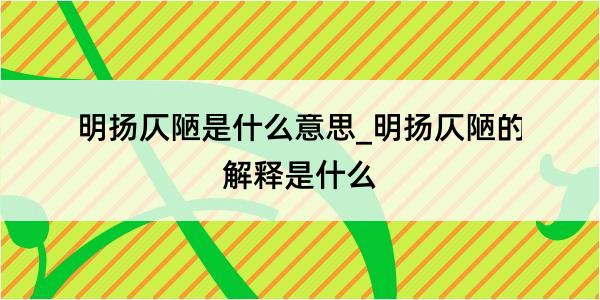 明扬仄陋是什么意思_明扬仄陋的解释是什么